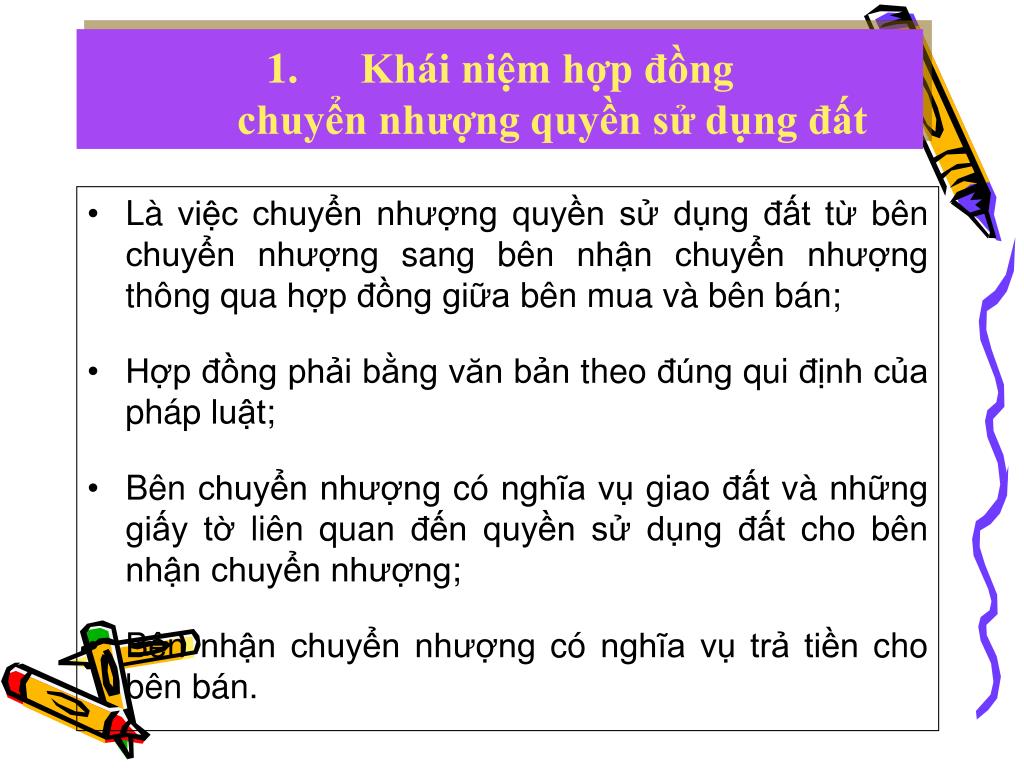 1. Khái niệm hợp đồng chuyển nhượng quyền sử dụng đất

• Là việc chuyển nhượng quyền sử dụng đất từ bên chuyển nhượng sang bên nhận chuyển nhượng thông qua hợp đồng giữa bên mua và bên bán;

• Hợp đồng phải bằng văn bản theo đúng qui định của pháp luật;

• Bên chuyển nhượng có nghĩa vụ giao đất và những giấy tờ liên quan đến quyền sử dụng đất cho bên nhận chuyển nhượng;

• Bên nhận chuyển nhượng có nghĩa vụ trả tiền cho bên bán.